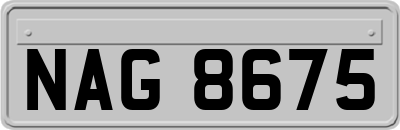 NAG 8675